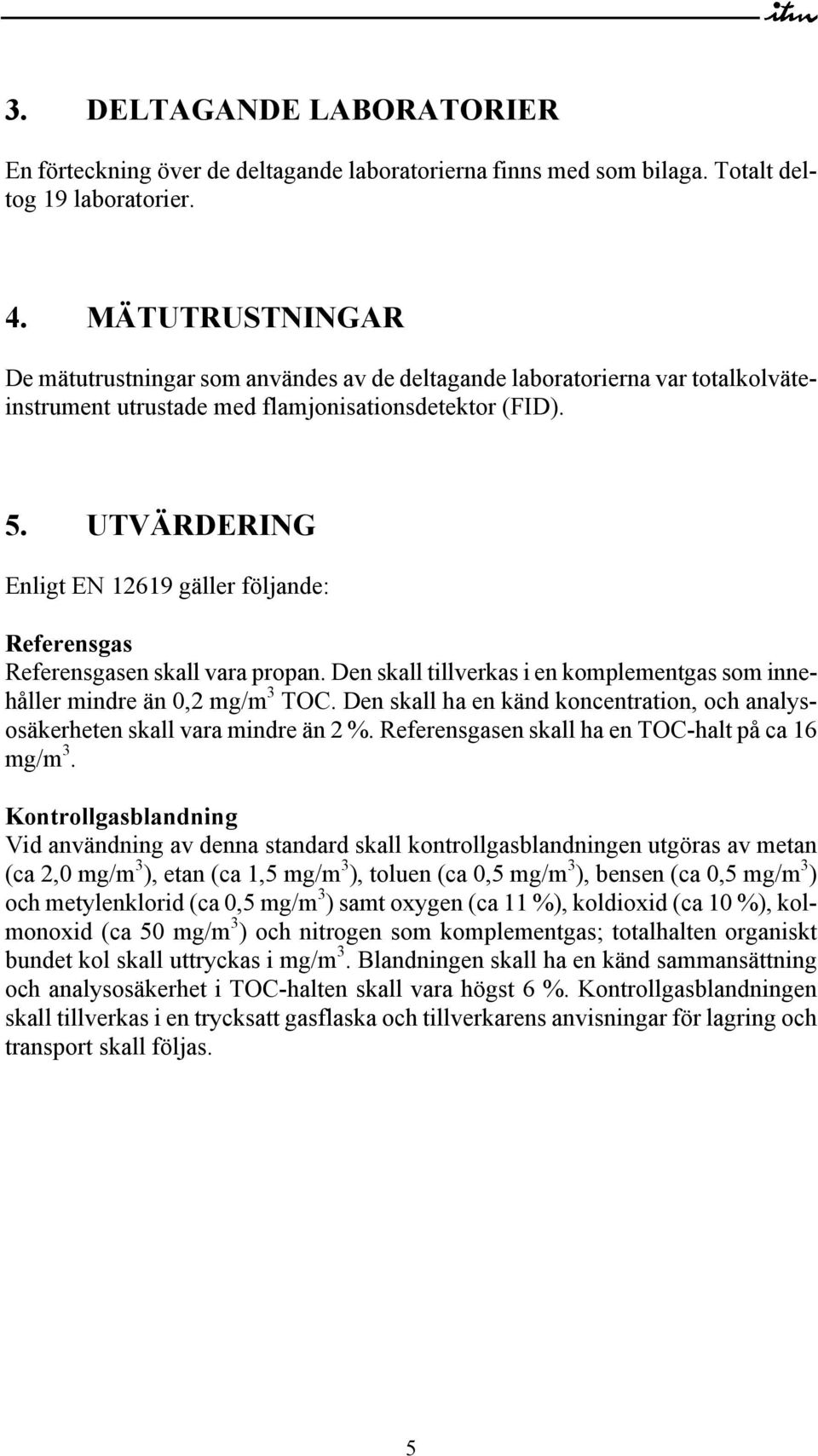 itm

3. DELTAGANDE LABORATORIER

En förteckning över de deltagande laboratorierna finns med som bilaga. Totalt deltog 19 laboratorier.

4. MÄTUTRUSTNINGAR

De mätutrustningar som användes av de deltagande laboratorierna var totalkolväteinstrument utrustade med flamjonisationsdetektor (FID).

5. UTVÄRDERING

Enligt EN 12619 gäller följande:

Referensgas
Referensgasen skall vara propan. Den skall tillverkas i en komplementgas som innehåller mindre än 0,2 mg/m$^3$ TOC. Den skall ha en känd koncentration, och analysosäkerheten skall vara mindre än 2 %. Referensgasen skall ha en TOC-halt på ca 16 mg/m$^3$.

Kontrollgasblandning
Vid användning av denna standard skall kontrollgasblandningen utgöras av metan (ca 2,0 mg/m$^3$), etan (ca 1,5 mg/m$^3$), toluen (ca 0,5 mg/m$^3$), bensen (ca 0,5 mg/m$^3$) och metylenklorid (ca 0,5 mg/m$^3$) samt oxygen (ca 11 %), koldioxid (ca 10 %), kolmonoxid (ca 50 mg/m$^3$) och nitrogen som komplementgas; totalhalten organiskt bundet kol skall uttryckas i mg/m$^3$. Blandningen skall ha en känd sammansättning och analysosäkerhet i TOC-halten skall vara högst 6 %. Kontrollgasblandningen skall tillverkas i en trycksatt gasflaska och tillverkarens anvisningar för lagring och transport skall följas.

5